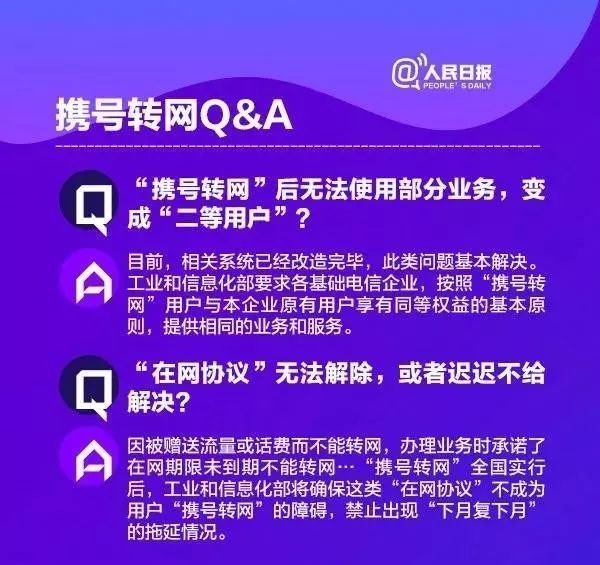 @人民日报
PEOPLE'S DAILY

携号转网Q&A

Q
“携号转网”后无法使用部分业务，变成“二等用户”？

A
目前，相关系统已经改造完毕，此类问题基本解决。工业和信息化部要求各基础电信企业，按照“携号转网”用户与本企业原有用户享有同等权益的基本原则，提供相同的业务和服务。

Q
“在网协议”无法解除，或者迟迟不给解决？

A
因被赠送流量或话费而不能转网，办理业务时承诺了在网期限未到期不能转网…“携号转网”全国实行后，工业和信息化部将确保这类“在网协议”不成为用户“携号转网”的障碍，禁止出现“下月复下月”的拖延情况。